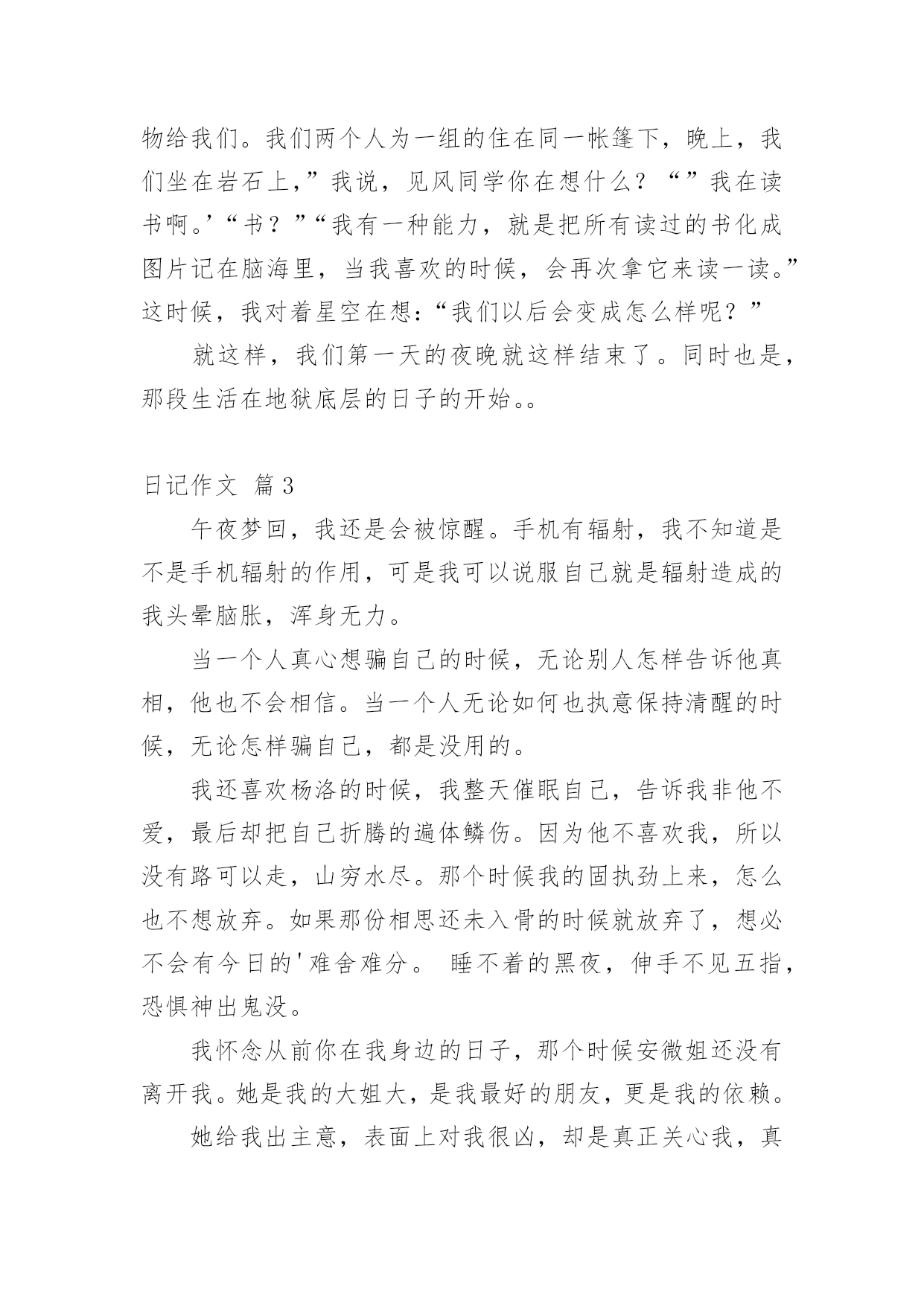 物给我们。我们两个人为一组的住在同一帐篷下，晚上，我们坐在岩石上，”我说，见风同学你在想什么？“”我在读书啊。’“书？”“我有一种能力，就是把所有读过的书化成图片记在脑海里，当我喜欢的时候，会再次拿它来读一读。”这时候，我对着星空在想：“我们以后会变成怎么样呢？”

就这样，我们第一天的夜晚就这样结束了。同时也是，那段生活在地狱底层的日子的开始。。

日记作文 篇3

午夜梦回，我还是会被惊醒。手机有辐射，我不知道是不是手机辐射的作用，可是我可以说服自己就是辐射造成的我头晕脑胀，浑身无力。

当一个人真心想骗自己的时候，无论别人怎样告诉他真相，他也不会相信。当一个人无论如何也执意保持清醒的时候，无论怎样骗自己，都是没用的。

我还喜欢杨洛的时候，我整天催眠自己，告诉我非他不爱，最后却把自己折腾的遍体鳞伤。因为他不喜欢我，所以没有路可以走，山穷水尽。那个时候我的固执劲上来，怎么也不想放弃。如果那份相思还未入骨的时候就放弃了，想必不会有今日的'难舍难分。 睡不着的黑夜，伸手不见五指，恐惧神出鬼没。

我怀念从前你在我身边的日子，那个时候安微姐还没有离开我。她是我的大姐大，是我最好的朋友，更是我的依赖。

她给我出主意，表面上对我很凶，却是真正关心我，真